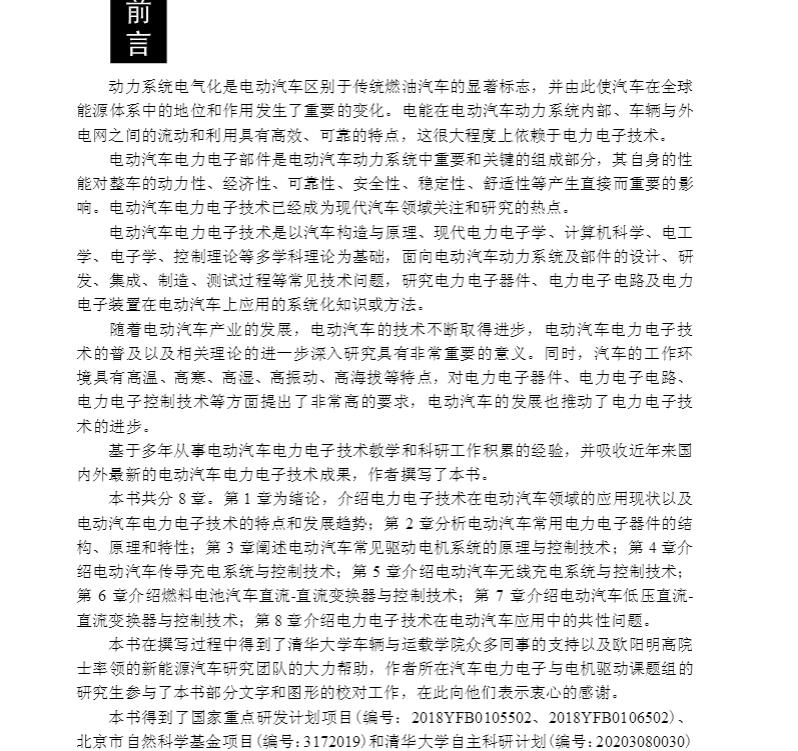 前言

动力系统电气化是电动汽车区别于传统燃油汽车的显著标志，并由此使汽车在全球能源体系中的地位和作用发生了重要的变化。电能在电动汽车动力系统内部、车辆与外电网之间的流动和利用具有高效、可靠的特点，这很大程度上依赖于电力电子技术。

电动汽车电力电子部件是电动汽车动力系统中重要和关键的组成部分，其自身的性能对整车的动力性、经济性、可靠性、安全性、稳定性、舒适性等产生直接而重要的影响。电动汽车电力电子技术已经成为现代汽车领域关注和研究的热点。

电动汽车电力电子技术是以汽车构造与原理、现代电力电子学、计算机科学、电工学、电子学、控制理论等多学科理论为基础，面向电动汽车动力系统及部件的设计、研发、集成、制造、测试过程等常见技术问题，研究电力电子器件、电力电子电路及电力电子装置在电动汽车上应用的系统化知识或方法。

随着电动汽车产业的发展，电动汽车的技术不断取得进步，电动汽车电力电子技术的普及以及相关理论的进一步深入研究具有非常重要的意义。同时，汽车的工作环境具有高温、高寒、高湿、高振动、高海拔等特点，对电力电子器件、电力电子电路、电力电子控制技术等方面提出了非常高的要求，电动汽车的发展也推动了电力电子技术的进步。

基于多年从事电动汽车电力电子技术教学和科研工作积累的经验，并吸收近年来国内外最新的电动汽车电力电子技术成果，作者撰写了本书。

本书共分 8 章。第 1 章为绪论，介绍电力电子技术在电动汽车领域的应用现状以及电动汽车电力电子技术的特点和发展趋势；第 2 章分析电动汽车常用电力电子器件的结构、原理和特性；第 3 章阐述电动汽车常见驱动电机系统的原理与控制技术；第 4 章介绍电动汽车传导充电系统与控制技术；第 5 章介绍电动汽车无线充电系统与控制技术；第 6 章介绍燃料电池汽车直流-直流变换器与控制技术；第 7 章介绍电动汽车低压直流-直流变换器与控制技术；第 8 章介绍电力电子技术在电动汽车应用中的共性问题。

本书在撰写过程中得到了清华大学车辆与运载学院众多同事的支持以及欧阳明高院士率领的新能源汽车研究团队的大力帮助，作者所在汽车电力电子与电机驱动课题组的研究生参与了本书部分文字和图形的校对工作，在此向他们表示衷心的感谢。

本书得到了国家重点研发计划项目（编号：2018YFB0105502、2018YFB0106502）、北京市自然科学基金项目（编号：3172019）和清华大学自主科研计划（编号：20203080030）